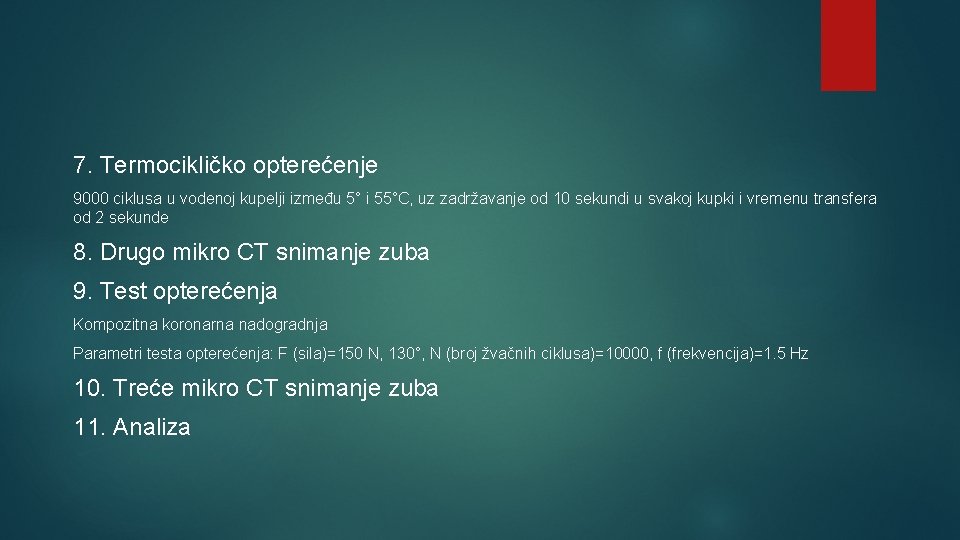 7. Termocikličko opterećenje

9000 ciklusa u vodenoj kupelji između 5° i 55°C, uz zadržavanje od 10 sekundi u svakoj kupki i vremenu transfera od 2 sekunde

8. Drugo mikro CT snimanje zuba

9. Test opterećenja

Kompozitna koronarna nadogradnja

Parametri testa opterećenja: F (sila)=150 N, 130°, N (broj žvačnih ciklusa)=10000, f (frekvencija)=1.5 Hz

10. Treće mikro CT snimanje zuba

11. Analiza